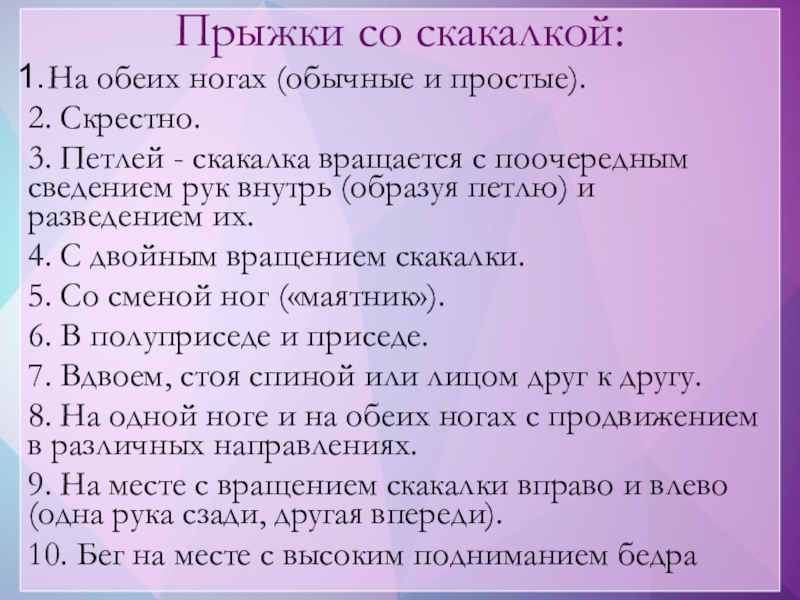 Прыжки со скакалкой:

1. На обеих ногах (обычные и простые).

2. Скрестно.

3. Петлей - скакалка вращается с поочередным сведением рук внутрь (образуя петлю) и разведением их.

4. С двойным вращением скакалки.

5. Со сменой ног («маятник»).

6. В полуприседе и приседе.

7. Вдвоем, стоя спиной или лицом друг к другу.

8. На одной ноге и на обеих ногах с продвижением в различных направлениях.

9. На месте с вращением скакалки вправо и влево (одна рука сзади, другая впереди).

10. Бег на месте с высоким подниманием бедра